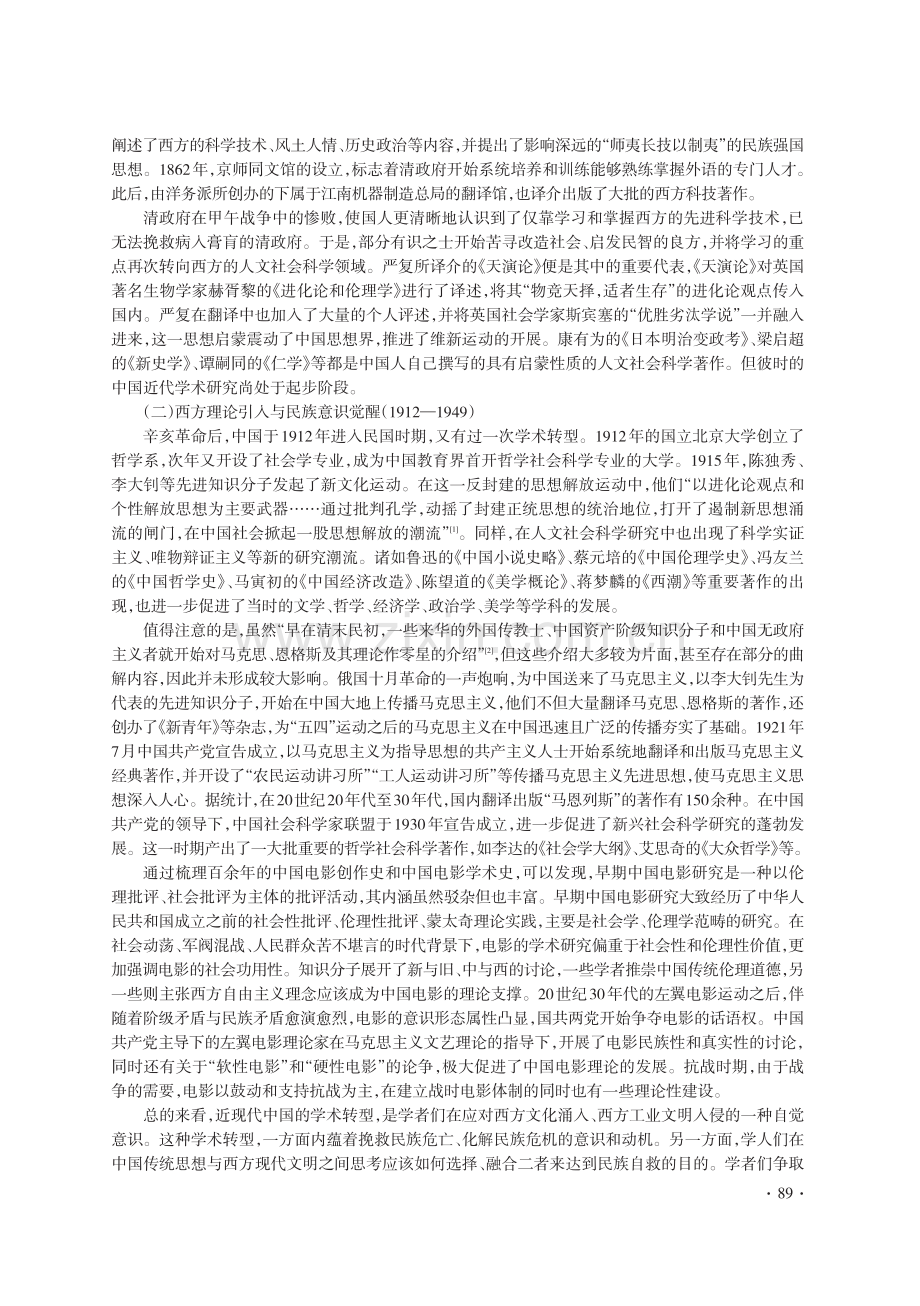 阐述了西方的科学技术、风土人情、历史政治等内容,并提出了影响深远的“师夷长技以制夷”的民族强国思想。1862年,京师同文馆的设立,标志着清政府开始系统培养和训练能够熟练掌握外语的专门人才。此后,由洋务派所创办的下属于江南机器制造总局的翻译馆,也译介出版了大批的西方科技著作。

清政府在甲午战争中的惨败,使国人更清晰地认识到了仅靠学习和掌握西方的先进科学技术,已无法挽救病入膏肓的清政府。于是,部分有识之士开始苦寻改造社会、启发民智的良方,并将学习的重点再次转向西方的人文社会科学领域。严复所译介的《天演论》便是其中的重要代表,《天演论》对英国著名生物学家赫胥黎的《进化论和伦理学》进行了译述,将其“物竞天择,适者生存”的进化论观点传入国内。严复在翻译中也加入了大量的个人评述,并将英国社会学家斯宾塞的“优胜劣汰学说”一并融入进来,这一思想启蒙震动了中国思想界,推进了维新运动的开展。康有为的《日本明治变政考》、梁启超的《新史学》、谭嗣同的《仁学》等都是中国人自己撰写的具有启蒙性质的人文社会科学著作。但彼时的中国近代学术研究尚处于起步阶段。

(二)西方理论引入与民族意识觉醒(1912—1949)

辛亥革命后,中国于1912年进入民国时期,又有过一次学术转型。1912年的国立北京大学创立了哲学系,次年又开设了社会学专业,成为中国教育界首开哲学社会科学专业的大学。1915年,陈独秀、李大钊等先进知识分子发起了新文化运动。在这一反封建的思想解放运动中,他们“以进化论观点和个性解放思想为主要武器……通过批判孔学,动摇了封建正统思想的统治地位,打开了遏制新思想涌流的闸门,在中国社会掀起一股思想解放的潮流”$^{[1]}$。同样,在人文社会科学研究中也出现了科学实证主义、唯物辩证主义等新的研究潮流。诸如鲁迅的《中国小说史略》、蔡元培的《中国伦理学史》、冯友兰的《中国哲学史》、马寅初的《中国经济改造》、陈望道的《美学概论》、蒋梦麟的《西潮》等重要著作的出现,也进一步促进了当时的文学、哲学、经济学、政治学、美学等学科的发展。

值得注意的是,虽然“早在清末民初,一些来华的外国传教士、中国资产阶级知识分子和中国无政府主义者就开始对马克思、恩格斯及其理论作零星的介绍”$^{[2]}$,但这些介绍大多较为片面,甚至存在部分的曲解内容,因此并未形成较大影响。俄国十月革命的一声炮响,为中国送来了马克思主义,以李大钊先生为代表的先进知识分子,开始在中国大地上传播马克思主义,他们不但大量翻译马克思、恩格斯的著作,还创办了《新青年》等杂志,为“五四”运动之后的马克思主义在中国迅速且广泛的传播夯实了基础。1921年7月中国共产党宣告成立,以马克思主义为指导思想的共产主义人士开始系统地翻译和出版马克思主义经典著作,并开设了“农民运动讲习所”“工人运动讲习所”等传播马克思主义先进思想,使马克思主义思想深入人心。据统计,在20世纪20年代至30年代,国内翻译出版“马恩列斯”的著作有150余种。在中国共产党的领导下,中国社会科学家联盟于1930年宣告成立,进一步促进了新兴社会科学研究的蓬勃发展。这一时期产出了一大批重要的哲学社会科学著作,如李达的《社会学大纲》、艾思奇的《大众哲学》等。

通过梳理百余年的中国电影创作史和中国电影学术史,可以发现,早期中国电影研究是一种以伦理批评、社会批评为主体的批评活动,其内涵虽然驳杂但也丰富。早期中国电影研究大致经历了中华人民共和国成立之前的社会性批评、伦理性批评、蒙太奇理论实践,主要是社会学、伦理学范畴的研究。在社会动荡、军阀混战、人民群众苦不堪言的时代背景下,电影的学术研究偏重于社会性和伦理性价值,更加强调电影的社会功用性。知识分子展开了新与旧、中与西的讨论,一些学者推崇中国传统伦理道德,另一些则主张西方自由主义理念应该成为中国电影的理论支撑。20世纪30年代的左翼电影运动之后,伴随着阶级矛盾与民族矛盾愈演愈烈,电影的意识形态属性凸显,国共两党开始争夺电影的话语权。中国共产党主导下的左翼电影理论家在马克思主义文艺理论的指导下,开展了电影民族性和真实性的讨论,同时还有关于“软性电影”和“硬性电影”的论争,极大促进了中国电影理论的发展。抗战时期,由于战争的需要,电影以鼓动和支持抗战为主,在建立战时电影体制的同时也有一些理论性建设。

总的来看,近现代中国的学术转型,是学者们在应对西方文化涌入、西方工业文明入侵的一种自觉意识。这种学术转型,一方面内蕴着挽救民族危亡、化解民族危机的意识和动机。另一方面,学人们在中国传统思想与西方现代文明之间思考应该如何选择、融合二者来达到民族自救的目的。学者们争取

· 89 ·